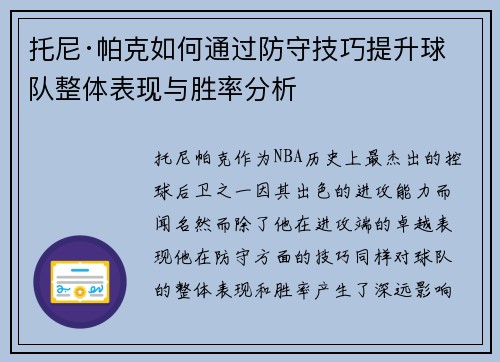 托尼·帕克如何通过防守技巧提升球队整体表现与胜率分析

托尼帕克作为NBA历史上最杰出的控球后卫之一因其出色的进攻能力而闻名然而除了他在进攻端的卓越表现他在防守方面的技巧同样对球队的整体表现和胜率产生了深远影响